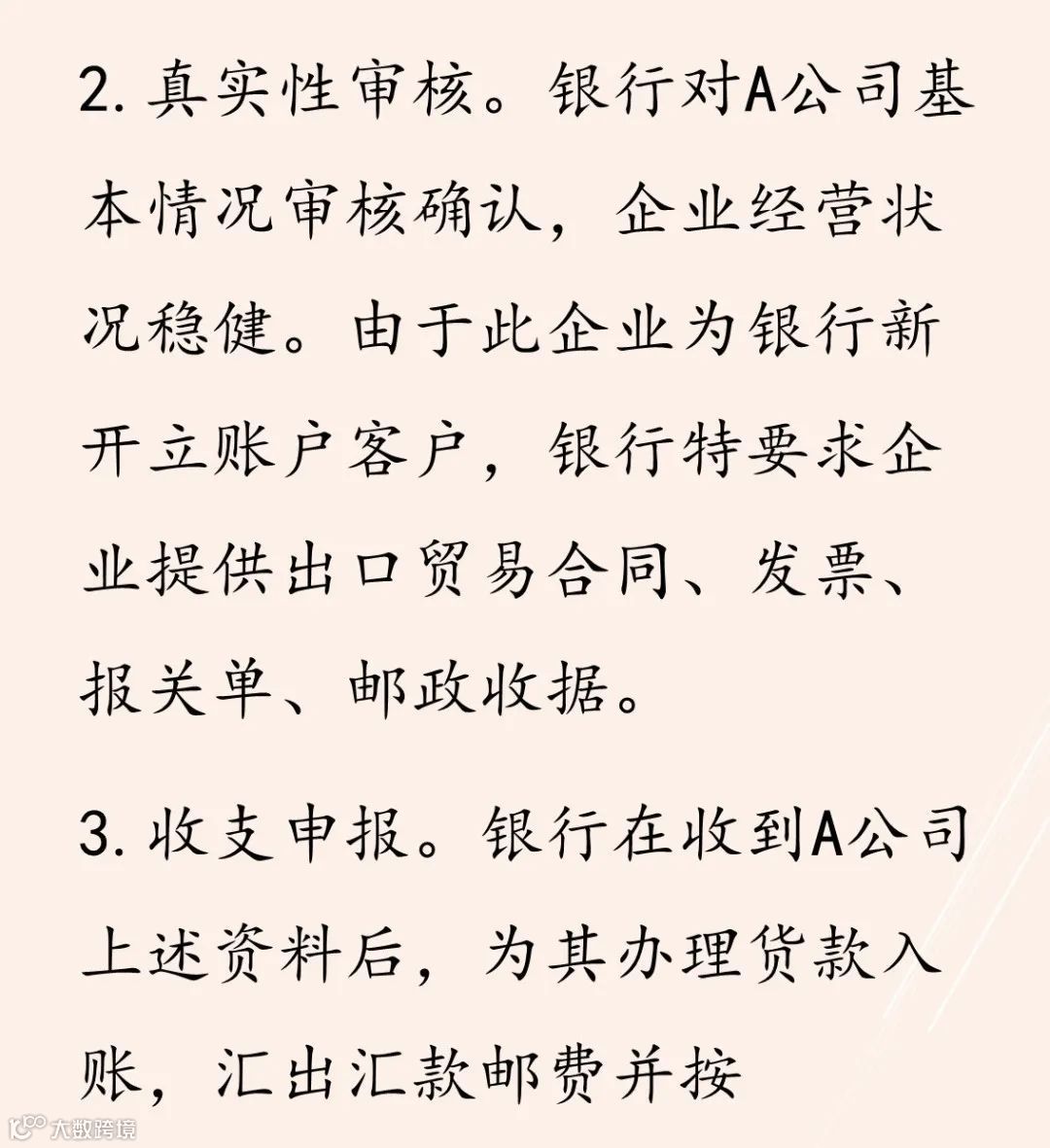 2. 真实性审核。银行对A公司基本情况审核确认，企业经营状况稳健。由于此企业为银行新开立账户客户，银行特要求企业提供出口贸易合同、发票、报关单、邮政收据。

3. 收支申报。银行在收到A公司上述资料后，为其办理货款入账，汇出汇款邮费并按

大数跨境